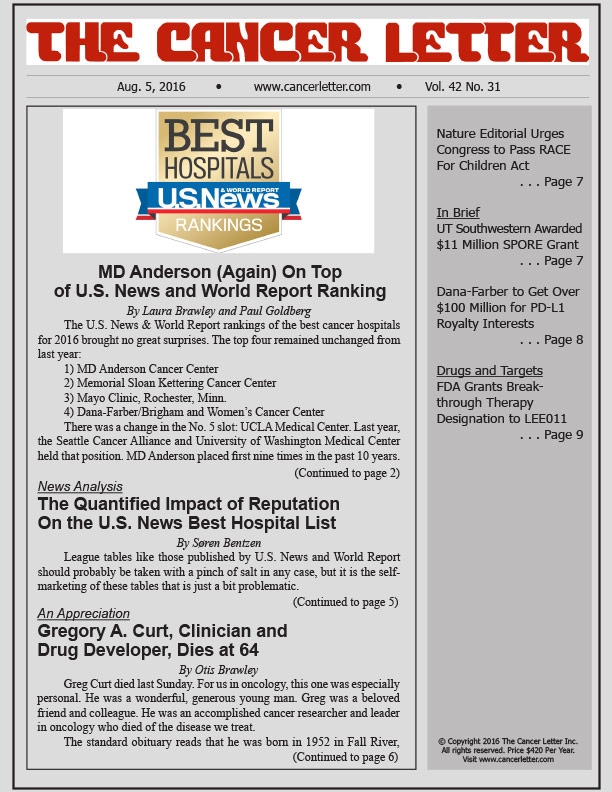 THE CANCER LETTER

Aug. 5, 2016 • www.cancerletter.com • Vol. 42 No. 31

BEST HOSPITALS
U.S.News & WORLD REPORT
RANKINGS

MD Anderson (Again) On Top of U.S. News and World Report Ranking

By Laura Brawley and Paul Goldberg

The U.S. News & World Report rankings of the best cancer hospitals for 2016 brought no great surprises. The top four remained unchanged from last year:

1) MD Anderson Cancer Center
2) Memorial Sloan Kettering Cancer Center
3) Mayo Clinic, Rochester, Minn.
4) Dana-Farber/Brigham and Women's Cancer Center

There was a change in the No. 5 slot: UCLA Medical Center. Last year, the Seattle Cancer Alliance and University of Washington Medical Center held that position. MD Anderson placed first nine times in the past 10 years.

(Continued to page 2)

News Analysis
The Quantified Impact of Reputation On the U.S. News Best Hospital List

By Søren Bentzen

League tables like those published by U.S. News and World Report should probably be taken with a pinch of salt in any case, but it is the self-marketing of these tables that is just a bit problematic.

(Continued to page 5)

An Appreciation
Gregory A. Curt, Clinician and Drug Developer, Dies at 64

By Otis Brawley

Greg Curt died last Sunday. For us in oncology, this one was especially personal. He was a wonderful, generous young man. Greg was a beloved friend and colleague. He was an accomplished cancer researcher and leader in oncology who died of the disease we treat.

The standard obituary reads that he was born in 1952 in Fall River,

(Continued to page 6)

Nature Editorial Urges Congress to Pass RACE For Children Act
. . . Page 7

In Brief
UT Southwestern Awarded $11 Million SPORE Grant
. . . Page 7

Dana-Farber to Get Over $100 Million for PD-L1 Royalty Interests
. . . Page 8

Drugs and Targets
FDA Grants Breakthrough Therapy Designation to LEE011
. . . Page 9

© Copyright 2016 The Cancer Letter Inc. All rights reserved. Price $420 Per Year. Visit www.cancerletter.com